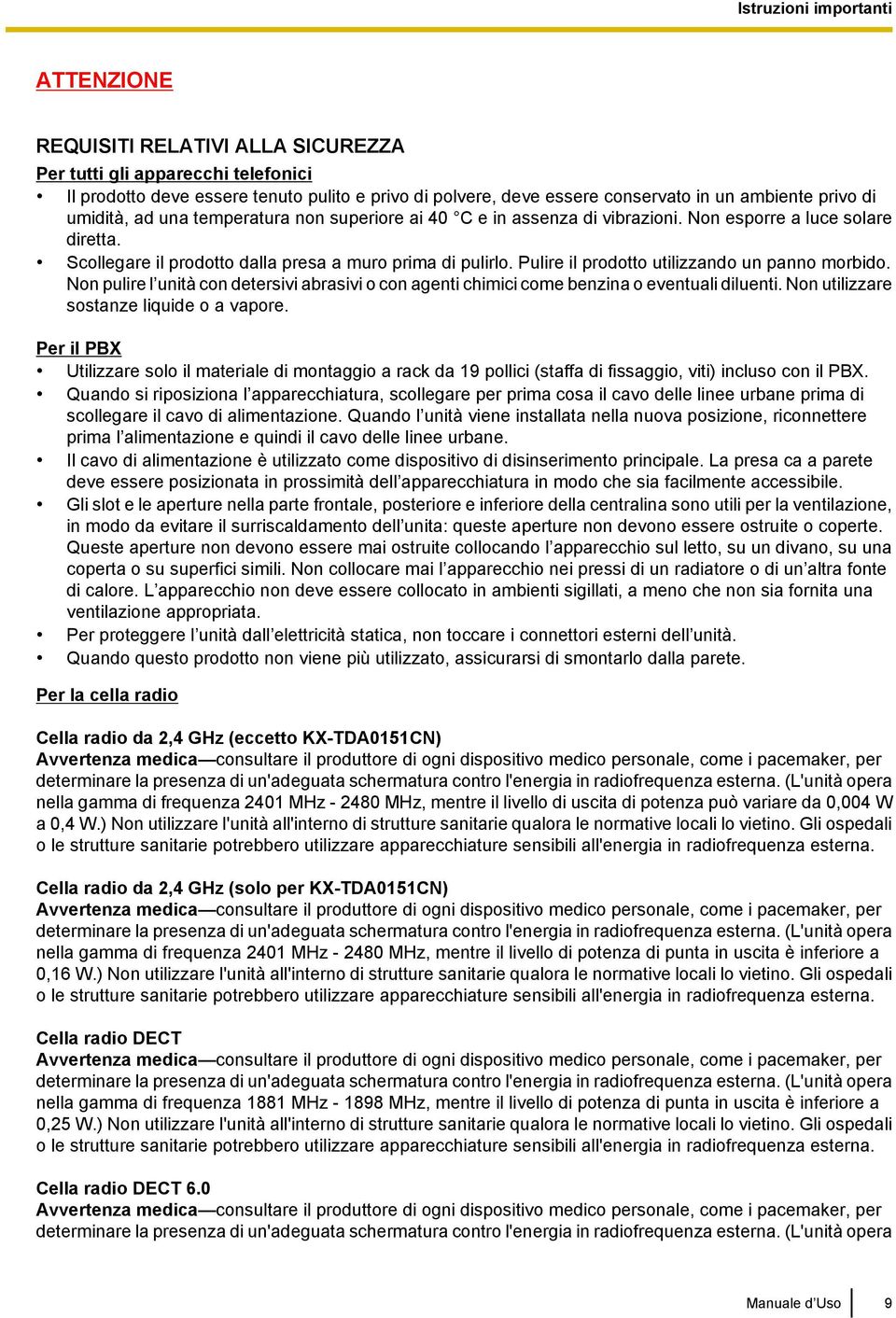 Istruzioni importanti

ATTENZIONE

REQUISITI RELATIVI ALLA SICUREZZA

Per tutti gli apparecchi telefonici

• Il prodotto deve essere tenuto pulito e privo di polvere, deve essere conservato in un ambiente privo di umidità, ad una temperatura non superiore ai 40 °C e in assenza di vibrazioni. Non esporre a luce solare diretta.
• Scollegare il prodotto dalla presa a muro prima di pulirlo. Pulire il prodotto utilizzando un panno morbido. Non pulire l'unità con detersivi abrasivi o con agenti chimici come benzina o eventuali diluenti. Non utilizzare sostanze liquide o a vapore.

Per il PBX

• Utilizzare solo il materiale di montaggio a rack da 19 pollici (staffa di fissaggio, viti) incluso con il PBX.
• Quando si riposiziona l'apparecchiatura, scollegare per prima cosa il cavo delle linee urbane prima di scollegare il cavo di alimentazione. Quando l'unità viene installata nella nuova posizione, riconnettere prima l'alimentazione e quindi il cavo delle linee urbane.
• Il cavo di alimentazione è utilizzato come dispositivo di disinserimento principale. La presa ca a parete deve essere posizionata in prossimità dell'apparecchiatura in modo che sia facilmente accessibile.
• Gli slot e le aperture nella parte frontale, posteriore e inferiore della centralina sono utili per la ventilazione, in modo da evitare il surriscaldamento dell'unita: queste aperture non devono essere ostruite o coperte. Queste aperture non devono essere mai ostruite collocando l'apparecchio sul letto, su un divano, su una coperta o su superfici simili. Non collocare mai l'apparecchio nei pressi di un radiatore o di un'altra fonte di calore. L'apparecchio non deve essere collocato in ambienti sigillati, a meno che non sia fornita una ventilazione appropriata.
• Per proteggere l'unità dall'elettricità statica, non toccare i connettori esterni dell'unità.
• Quando questo prodotto non viene più utilizzato, assicurarsi di smontarlo dalla parete.

Per la cella radio

Cella radio da 2,4 GHz (eccetto KX-TDA0151CN)
Avvertenza medica—consultare il produttore di ogni dispositivo medico personale, come i pacemaker, per determinare la presenza di un'adeguata schermatura contro l'energia in radiofrequenza esterna. (L'unità opera nella gamma di frequenza 2401 MHz - 2480 MHz, mentre il livello di uscita di potenza può variare da 0,004 W a 0,4 W.) Non utilizzare l'unità all'interno di strutture sanitarie qualora le normative locali lo vietino. Gli ospedali o le strutture sanitarie potrebbero utilizzare apparecchiature sensibili all'energia in radiofrequenza esterna.

Cella radio da 2,4 GHz (solo per KX-TDA0151CN)
Avvertenza medica—consultare il produttore di ogni dispositivo medico personale, come i pacemaker, per determinare la presenza di un'adeguata schermatura contro l'energia in radiofrequenza esterna. (L'unità opera nella gamma di frequenza 2401 MHz - 2480 MHz, mentre il livello di potenza di punta in uscita è inferiore a 0,16 W.) Non utilizzare l'unità all'interno di strutture sanitarie qualora le normative locali lo vietino. Gli ospedali o le strutture sanitarie potrebbero utilizzare apparecchiature sensibili all'energia in radiofrequenza esterna.

Cella radio DECT
Avvertenza medica—consultare il produttore di ogni dispositivo medico personale, come i pacemaker, per determinare la presenza di un'adeguata schermatura contro l'energia in radiofrequenza esterna. (L'unità opera nella gamma di frequenza 1881 MHz - 1898 MHz, mentre il livello di potenza di punta in uscita è inferiore a 0,25 W.) Non utilizzare l'unità all'interno di strutture sanitarie qualora le normative locali lo vietino. Gli ospedali o le strutture sanitarie potrebbero utilizzare apparecchiature sensibili all'energia in radiofrequenza esterna.

Cella radio DECT 6.0
Avvertenza medica—consultare il produttore di ogni dispositivo medico personale, come i pacemaker, per determinare la presenza di un'adeguata schermatura contro l'energia in radiofrequenza esterna. (L'unità opera

Manuale d'Uso 9